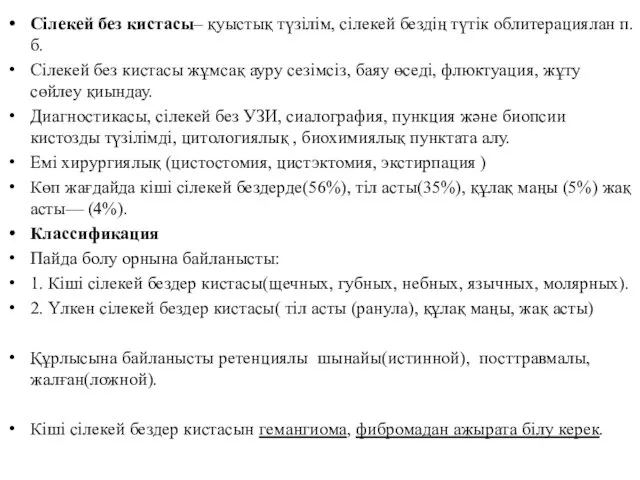 • Сілекей без кистасы– қуыстық түзілім, сілекей бездің түтік облитерациялан п. б.
• Сілекей без кистасы жұмсақ ауру сезімсіз, баяу өседі, флюктуация, жұту сөйлеу қиындау.
• Диагностикасы, сілекей без УЗИ, сиалография, пункция және биопсии кистозды түзілімді, цитологиялық , биохимиялық пунктата алу.
• Емі хирургиялық (цистостомия, цистэктомия, экстирпация )
• Көп жағдайда кіші сілекей бездерде(56%), тіл асты(35%), құлақ маңы (5%) жақ асты— (4%).
• Классификация
• Пайда болу орнына байланысты:
• 1. Кіші сілекей бездер кистасы(щечных, губных, небных, язычных, молярных).
• 2. Үлкен сілекей бездер кистасы( тіл асты (ранула), құлақ маңы, жақ асты)

• Құрлысына байланысты ретенциялы шынайы(истинной), посттравмалы, жалған(ложной).

• Кіші сілекей бездер кистасын гемангиома, фибромадан ажырата білу керек.